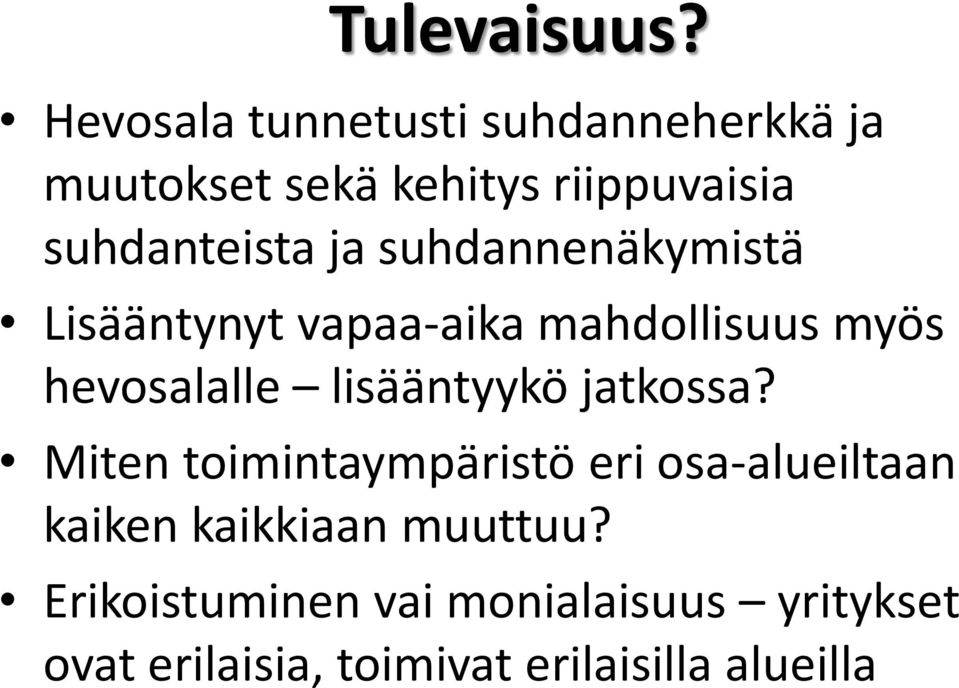 Tulevaisuus?

• Hevosala tunnetusti suhdanneherkkä ja muutokset sekä kehitys riippuvaisia suhdanteista ja suhdannenäkymistä

• Lisääntynyt vapaa-aika mahdollisuus myös hevosalalle – lisääntyykö jatkossa?

• Miten toimintaympäristö eri osa-alueiltaan kaiken kaikkiaan muuttuu?

• Erikoistuminen vai monialaisuus – yritykset ovat erilaisia, toimivat erilaisilla alueilla